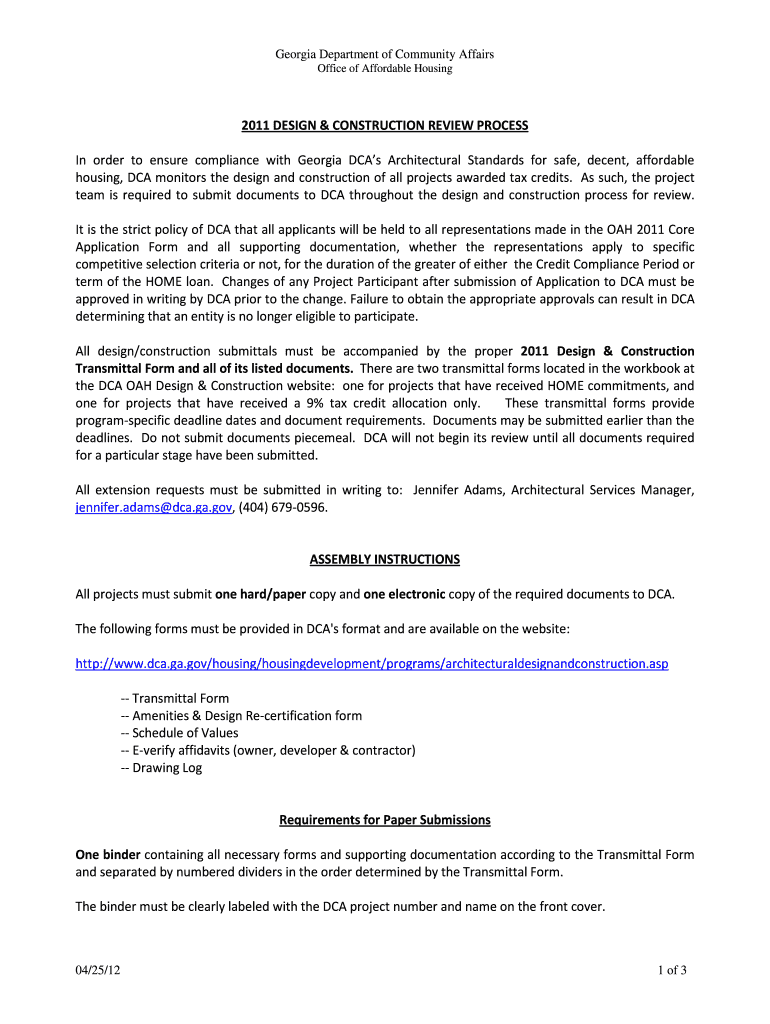 Georgia Department of Community Affairs
Office of Affordable Housing

2011 DESIGN & CONSTRUCTION REVIEW PROCESS

In order to ensure compliance with Georgia DCA's Architectural Standards for safe, decent, affordable housing, DCA monitors the design and construction of all projects awarded tax credits. As such, the project team is required to submit documents to DCA throughout the design and construction process for review.

It is the strict policy of DCA that all applicants will be held to all representations made in the OAH 2011 Core Application Form and all supporting documentation, whether the representations apply to specific competitive selection criteria or not, for the duration of the greater of either the Credit Compliance Period or term of the HOME loan. Changes of any Project Participant after submission of Application to DCA must be approved in writing by DCA prior to the change. Failure to obtain the appropriate approvals can result in DCA determining that an entity is no longer eligible to participate.

All design/construction submittals must be accompanied by the proper 2011 Design & Construction Transmittal Form and all of its listed documents. There are two transmittal forms located in the workbook at the DCA OAH Design & Construction website: one for projects that have received HOME commitments, and one for projects that have received a 9% tax credit allocation only. These transmittal forms provide program-specific deadline dates and document requirements. Documents may be submitted earlier than the deadlines. Do not submit documents piecemeal. DCA will not begin its review until all documents required for a particular stage have been submitted.

All extension requests must be submitted in writing to: Jennifer Adams, Architectural Services Manager, jennifer.adams@dca.ga.gov, (404) 679-0596.

ASSEMBLY INSTRUCTIONS

All projects must submit one hard/paper copy and one electronic copy of the required documents to DCA.

The following forms must be provided in DCA's format and are available on the website:

http://www.dca.ga.gov/housing/housingdevelopment/programs/architecturaldesignandconstruction.asp

-- Transmittal Form
-- Amenities & Design Re-certification form
-- Schedule of Values
-- E-verify affidavits (owner, developer & contractor)
-- Drawing Log

Requirements for Paper Submissions

One binder containing all necessary forms and supporting documentation according to the Transmittal Form and separated by numbered dividers in the order determined by the Transmittal Form.

The binder must be clearly labeled with the DCA project number and name on the front cover.

04/25/12

1 of 3